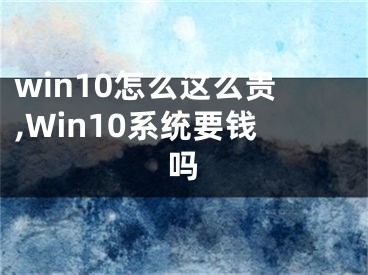 win10怎么这么贵,Win10系统要钱吗